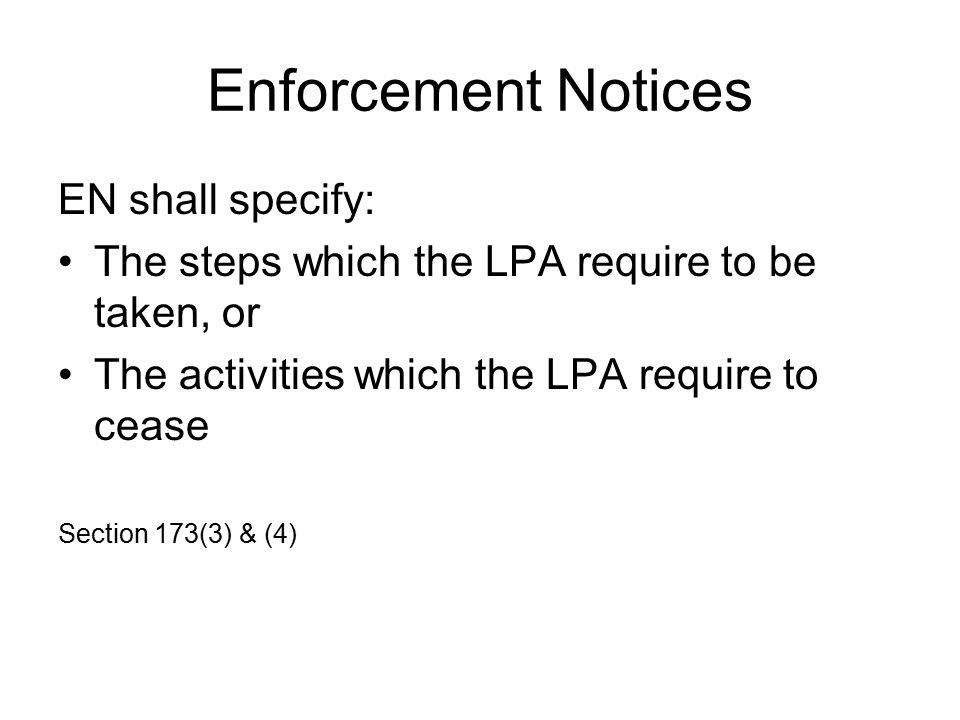 Enforcement Notices

EN shall specify:

• The steps which the LPA require to be taken, or
• The activities which the LPA require to cease

Section 173(3) & (4)